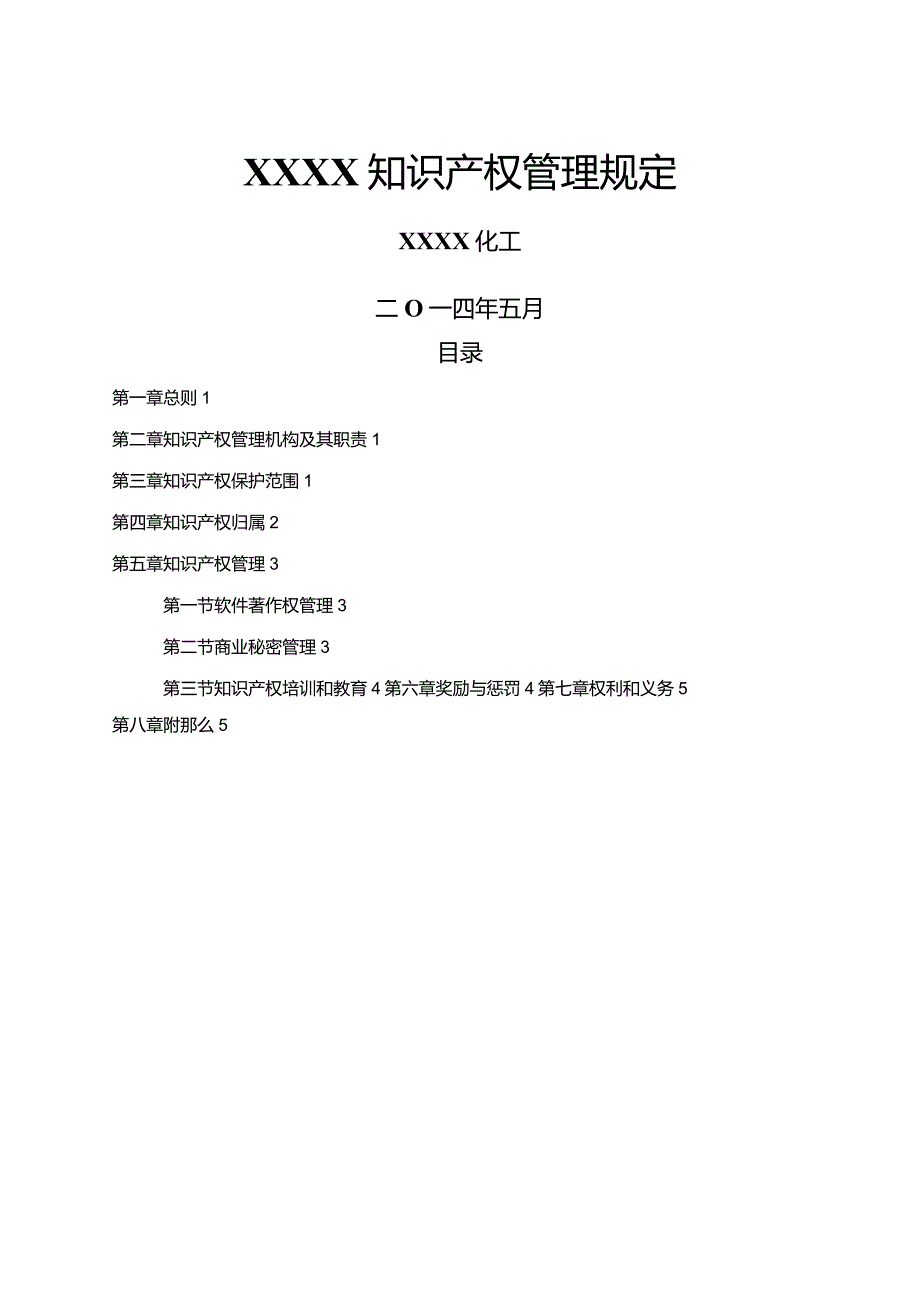 XXXX知识产权管理规定

XXXX化工

二O一四年五月

目录

第一章总则 1

第二章知识产权管理机构及其职责 1

第三章知识产权保护范围 1

第四章知识产权归属 2

第五章知识产权管理 3

第一节软件著作权管理 3

第二节商业秘密管理 3

第三节知识产权培训和教育 4 第六章奖励与惩罚 4 第七章权利和义务 5

第八章附那么 5